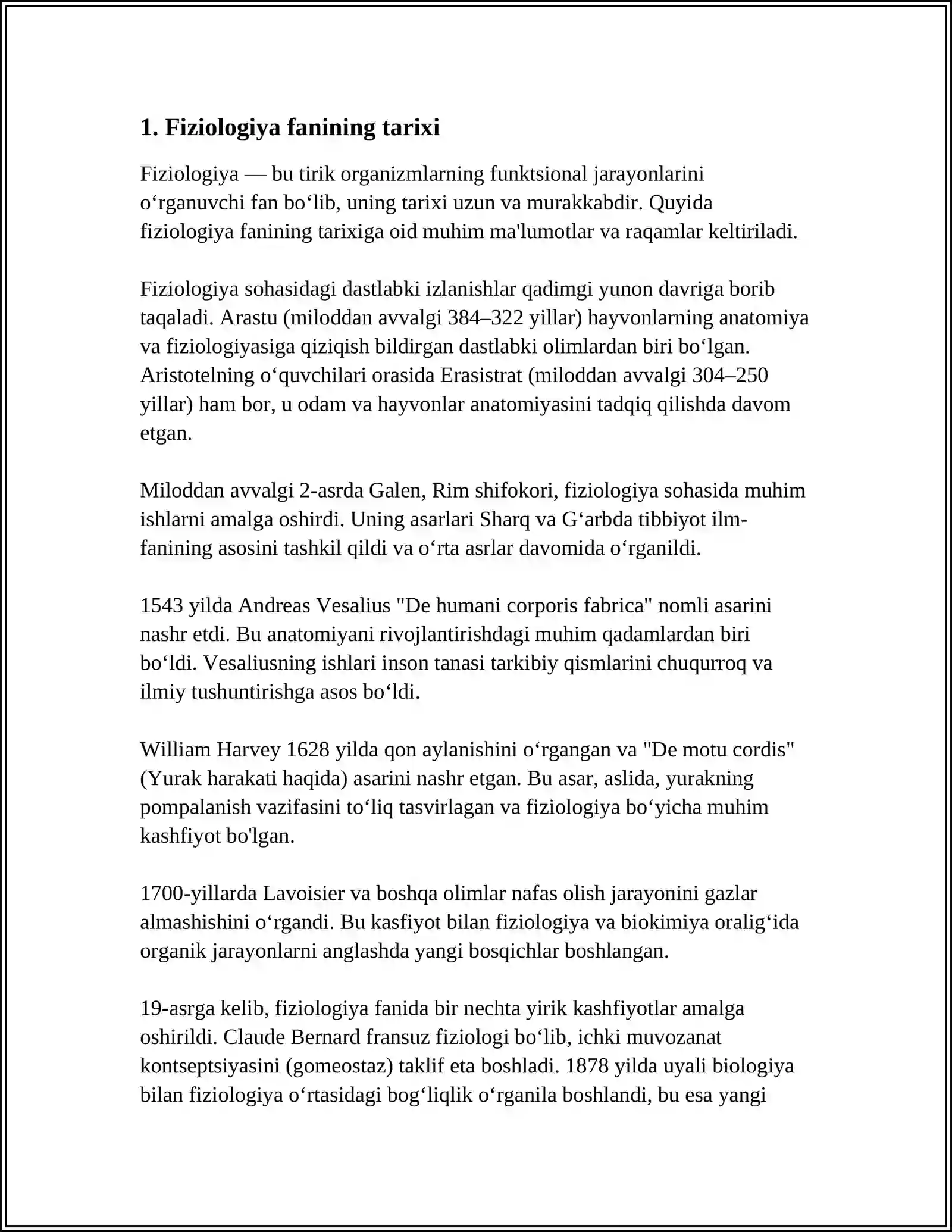 1. Fiziologiya fanining tarixi

Fiziologiya — bu tirik organizmlarning funktsional jarayonlarini o'rganuvchi fan bo'lib, uning tarixi uzun va murakkabdir. Quyida fiziologiya fanining tarixiga oid muhim ma'lumotlar va raqamlar keltiriladi.

Fiziologiya sohasidagi dastlabki izlanishlar qadimgi yunon davriga borib taqaladi. Arastu (miloddan avvalgi 384–322 yillar) hayvonlarning anatomiya va fiziologiyasiga qiziqish bildirgan dastlabki olimlardan biri bo'lgan. Aristotelning o'quvchilari orasida Erasistrat (miloddan avvalgi 304–250 yillar) ham bor, u odam va hayvonlar anatomiyasini tadqiq qilishda davom etgan.

Miloddan avvalgi 2-asrda Galen, Rim shifokori, fiziologiya sohasida muhim ishlarni amalga oshirdi. Uning asarlari Sharq va G'arbda tibbiyot ilm-fanining asosini tashkil qildi va o'rta asrlar davomida o'rganildi.

1543 yilda Andreas Vesalius "De humani corporis fabrica" nomli asarini nashr etdi. Bu anatomiyani rivojlantirishdagi muhim qadamlardan biri bo'ldi. Vesaliusning ishlari inson tanasi tarkibiy qismlarini chuqurroq va ilmiy tushuntirishga asos bo'ldi.

William Harvey 1628 yilda qon aylanishini o'rgangan va "De motu cordis" (Yurak harakati haqida) asarini nashr etgan. Bu asar, aslida, yurakning pompalanish vazifasini to'liq tasvirlagan va fiziologiya bo'yicha muhim kashfiyot bo'lgan.

1700-yillarda Lavoisier va boshqa olimlar nafas olish jarayonini gazlar almashishini o'rgandi. Bu kasfiyot bilan fiziologiya va biokimiya oralig'ida organik jarayonlarni anglashda yangi bosqichlar boshlangan.

19-asrga kelib, fiziologiya fanida bir nechta yirik kashfiyotlar amalga oshirildi. Claude Bernard fransuz fiziologi bo'lib, ichki muvozanat kontseptsiyasini (gomeostaz) taklif eta boshladi. 1878 yilda uyali biologiya bilan fiziologiya o'rtasidagi bog'liqlik o'rganila boshlandi, bu esa yangi